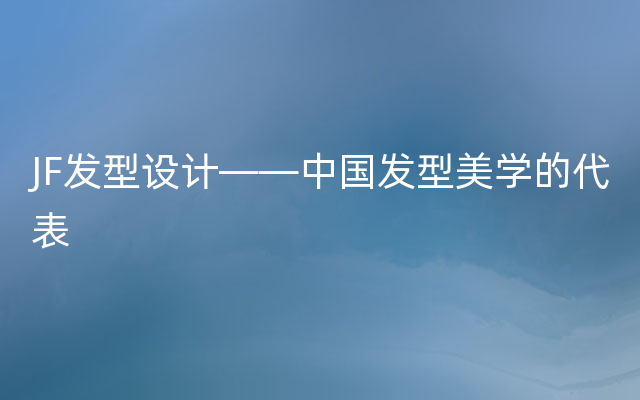 JF发型设计——中国发型美学的代表